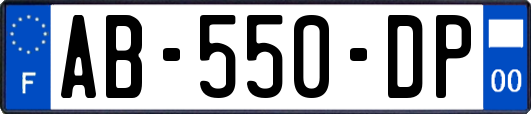 F
AB-550-DP
00